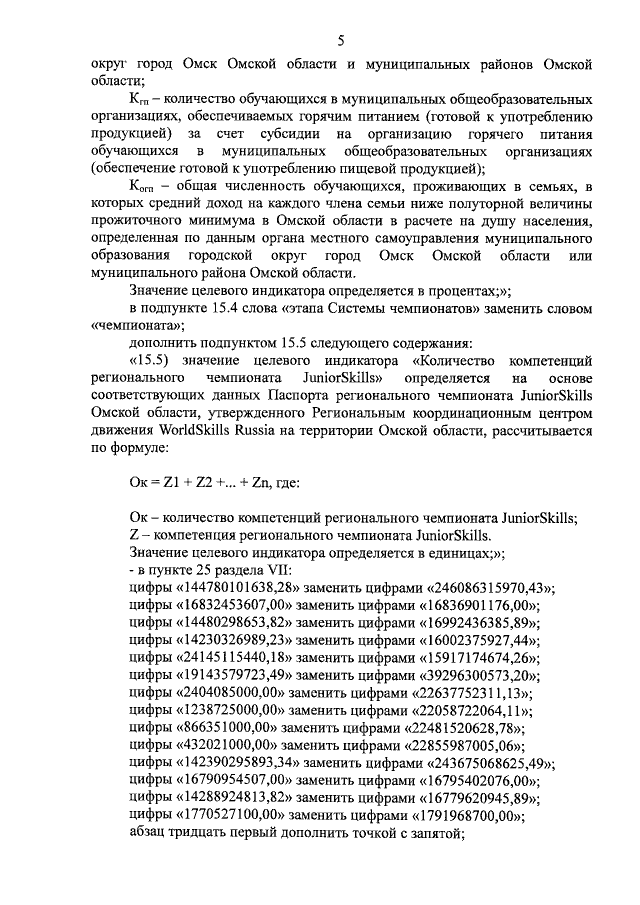 5

округ город Омск Омской области и муниципальных районов Омской области;

$К_{гп}$ – количество обучающихся в муниципальных общеобразовательных организациях, обеспечиваемых горячим питанием (готовой к употреблению продукцией) за счет субсидии на организацию горячего питания обучающихся в муниципальных общеобразовательных организациях (обеспечение готовой к употреблению пищевой продукцией);

$К_{огп}$ – общая численность обучающихся, проживающих в семьях, в которых средний доход на каждого члена семьи ниже полуторной величины прожиточного минимума в Омской области в расчете на душу населения, определенная по данным органа местного самоуправления муниципального образования городской округ город Омск Омской области или муниципального района Омской области.

Значение целевого индикатора определяется в процентах;»;

в подпункте 15.4 слова «этапа Системы чемпионатов» заменить словом «чемпионата»;

дополнить подпунктом 15.5 следующего содержания:

«15.5) значение целевого индикатора «Количество компетенций регионального чемпионата JuniorSkills» определяется на основе соответствующих данных Паспорта регионального чемпионата JuniorSkills Омской области, утвержденного Региональным координационным центром движения WorldSkills Russia на территории Омской области, рассчитывается по формуле:

Ок = Z1 + Z2 +... + Zn, где:

Ок – количество компетенций регионального чемпионата JuniorSkills;
Z – компетенция регионального чемпионата JuniorSkills.
Значение целевого индикатора определяется в единицах;»;
- в пункте 25 раздела VII:
цифры «144780101638,28» заменить цифрами «246086315970,43»;
цифры «16832453607,00» заменить цифрами «16836901176,00»;
цифры «14480298653,82» заменить цифрами «16992436385,89»;
цифры «14230326989,23» заменить цифрами «16002375927,44»;
цифры «24145115440,18» заменить цифрами «15917174674,26»;
цифры «19143579723,49» заменить цифрами «39296300573,20»;
цифры «2404085000,00» заменить цифрами «22637752311,13»;
цифры «1238725000,00» заменить цифрами «22058722064,11»;
цифры «866351000,00» заменить цифрами «22481520628,78»;
цифры «432021000,00» заменить цифрами «22855987005,06»;
цифры «142390295893,34» заменить цифрами «243675068625,49»;
цифры «16790954507,00» заменить цифрами «16795402076,00»;
цифры «14288924813,82» заменить цифрами «16779620945,89»;
цифры «1770527100,00» заменить цифрами «1791968700,00»;
абзац тридцать первый дополнить точкой с запятой;